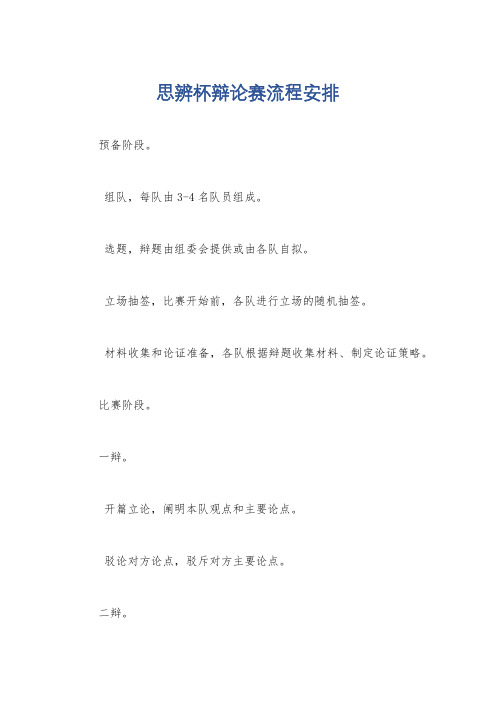 思辨杯辩论赛流程安排

预备阶段。

组队，每队由 3-4 名队员组成。

选题，辩题由组委会提供或由各队自拟。

立场抽签，比赛开始前，各队进行立场的随机抽签。

材料收集和论证准备，各队根据辩题收集材料、制定论证策略。

比赛阶段。

一辩。

开篇立论，阐明本队观点和主要论点。

驳论对方论点，驳斥对方主要论点。

二辩。